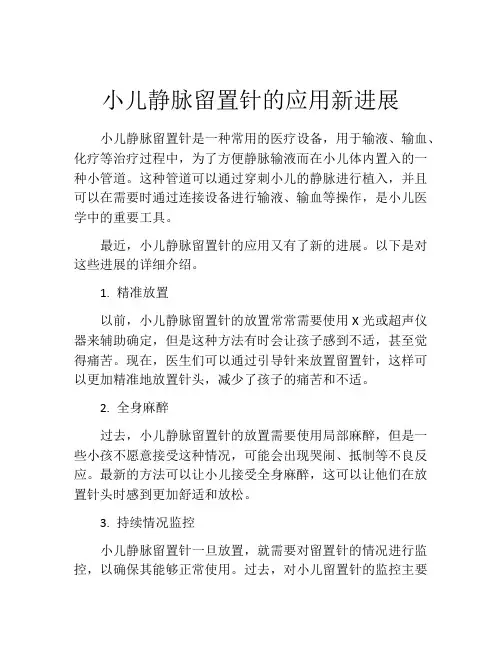 小儿静脉留置针的应用新进展

小儿静脉留置针是一种常用的医疗设备，用于输液、输血、化疗等治疗过程中，为了方便静脉输液而在小儿体内置入的一种小管道。这种管道可以通过穿刺小儿的静脉进行植入，并且可以在需要时通过连接设备进行输液、输血等操作，是小儿医学中的重要工具。

最近，小儿静脉留置针的应用又有了新的进展。以下是对这些进展的详细介绍。

1. 精准放置

以前，小儿静脉留置针的放置常常需要使用 X 光或超声仪器来辅助确定，但是这种方法有时会让孩子感到不适，甚至觉得痛苦。现在，医生们可以通过引导针来放置留置针，这样可以更加精准地放置针头，减少了孩子的痛苦和不适。

2. 全身麻醉

过去，小儿静脉留置针的放置需要使用局部麻醉，但是一些小孩不愿意接受这种情况，可能会出现哭闹、抵制等不良反应。最新的方法可以让小儿接受全身麻醉，这可以让他们在放置针头时感到更加舒适和放松。

3. 持续情况监控

小儿静脉留置针一旦放置，就需要对留置针的情况进行监控，以确保其能够正常使用。过去，对小儿留置针的监控主要